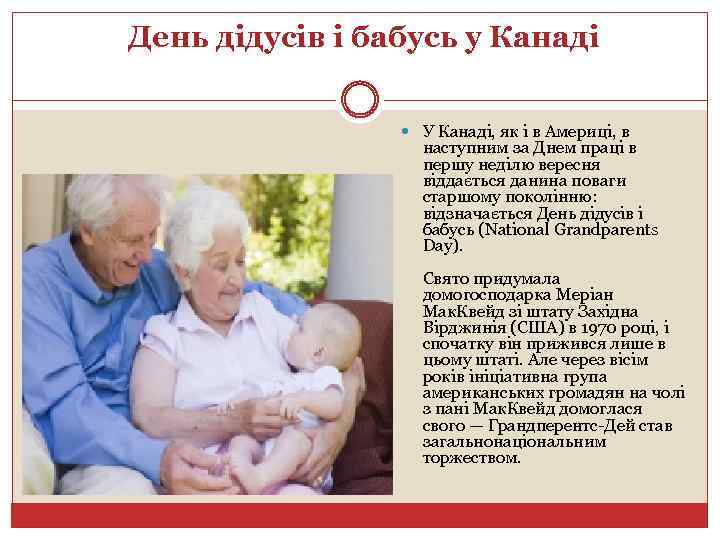 День дідусів і бабусь у Канаді

У Канаді, як і в Америці, в наступним за Днем праці в першу неділю вересня віддається данина поваги старшому поколінню: відзначається День дідусів і бабусь (National Grandparents Day).

Свято придумала домогосподарка Меріан МакКвейд зі штату Західна Вірджинія (США) в 1970 році, і спочатку він прижився лише в цьому штаті. Але через вісім років ініціативна група американських громадян на чолі з пані МакКвейд домоглася свого — Грандперентс-Дей став загальнонаціональним торжеством.